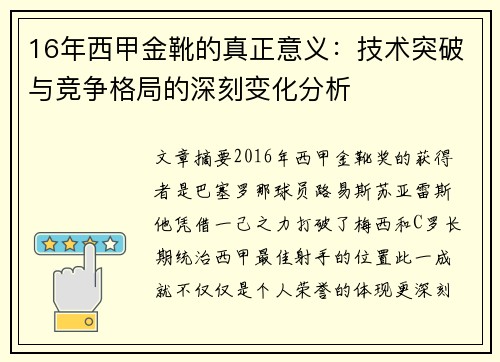 16年西甲金靴的真正意义：技术突破与竞争格局的深刻变化分析

文章摘要2016年西甲金靴奖的获得者是巴塞罗那球员路易斯苏亚雷斯他凭借一己之力打破了梅西和C罗长期统治西甲最佳射手的位置此一成就不仅仅是个人荣誉的体现更深刻